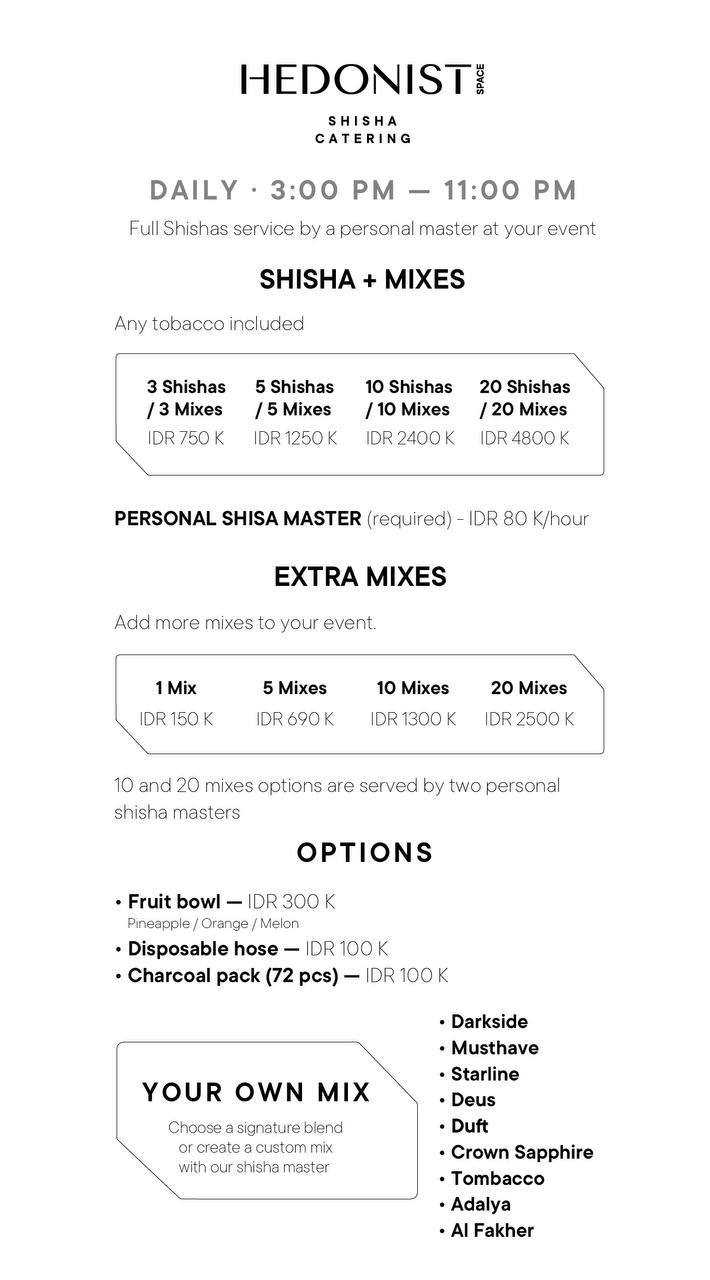 HEDONIST SPACE

SHISHA
CATERING

DAILY · 3:00 PM — 11:00 PM

Full Shishas service by a personal master at your event

SHISHA + MIXES

Any tobacco included

3 Shishas / 3 Mixes
IDR 750 K

5 Shishas / 5 Mixes
IDR 1250 K

10 Shishas / 10 Mixes
IDR 2400 K

20 Shishas / 20 Mixes
IDR 4800 K

PERSONAL SHISA MASTER (required) - IDR 80 K/hour

EXTRA MIXES

Add more mixes to your event.

1 Mix
IDR 150 K

5 Mixes
IDR 690 K

10 Mixes
IDR 1300 K

20 Mixes
IDR 2500 K

10 and 20 mixes options are served by two personal shisha masters

OPTIONS

• Fruit bowl — IDR 300 K
Pineapple / Orange / Melon
• Disposable hose — IDR 100 K
• Charcoal pack (72 pcs) — IDR 100 K

YOUR OWN MIX

Choose a signature blend or create a custom mix with our shisha master

• Darkside
• Musthave
• Starline
• Deus
• Duft
• Crown Sapphire
• Tombacco
• Adalya
• Al Fakher